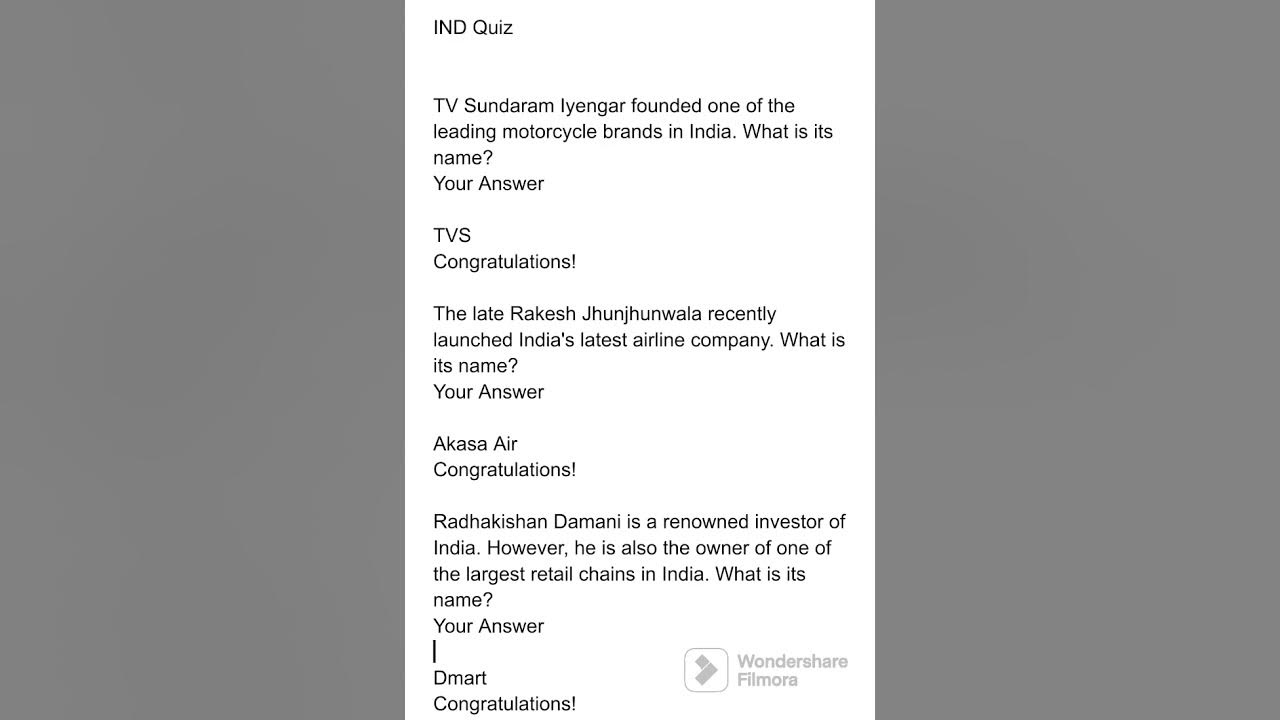 IND Quiz

TV Sundaram Iyengar founded one of the leading motorcycle brands in India. What is its name?
Your Answer

TVS
Congratulations!

The late Rakesh Jhunjhunwala recently launched India's latest airline company. What is its name?
Your Answer

Akasa Air
Congratulations!

Radhakishan Damani is a renowned investor of India. However, he is also the owner of one of the largest retail chains in India. What is its name?
Your Answer

Dmart
Congratulations!

Wondershare Filmora